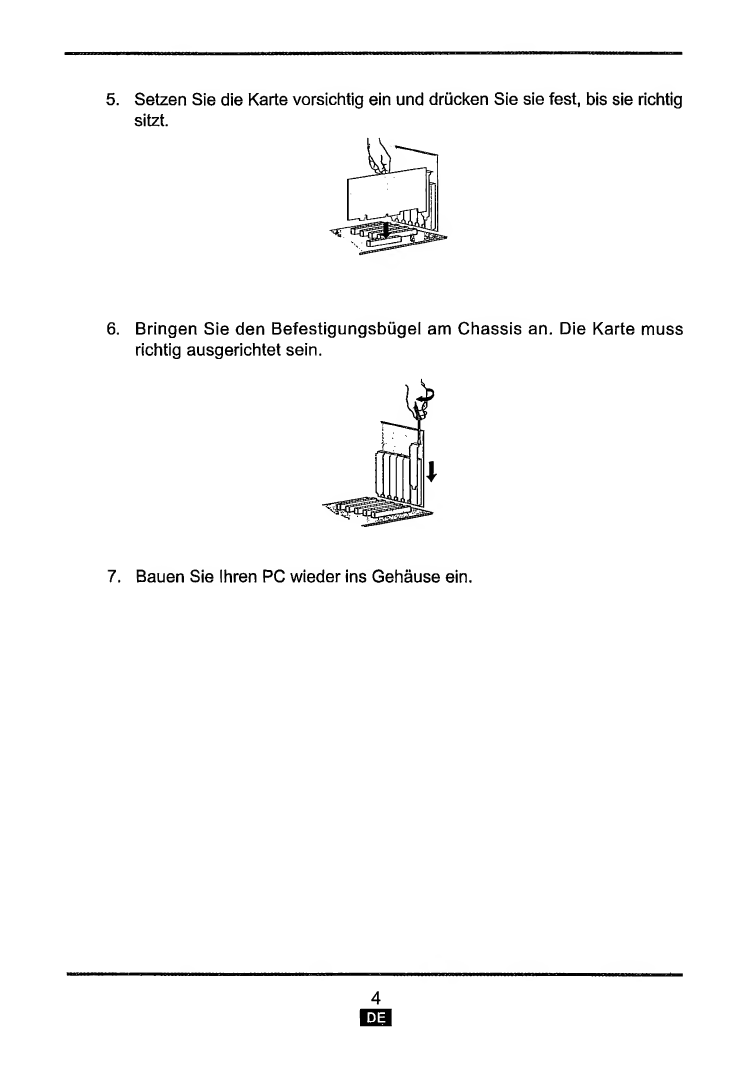 5. Setzen Sie die Karte vorsichtig ein und drücken Sie sie fest, bis sie richtig sitzt.

6. Bringen Sie den Befestigungsbügel am Chassis an. Die Karte muss richtig ausgerichtet sein.

7. Bauen Sie Ihren PC wieder ins Gehäuse ein.

4

DE